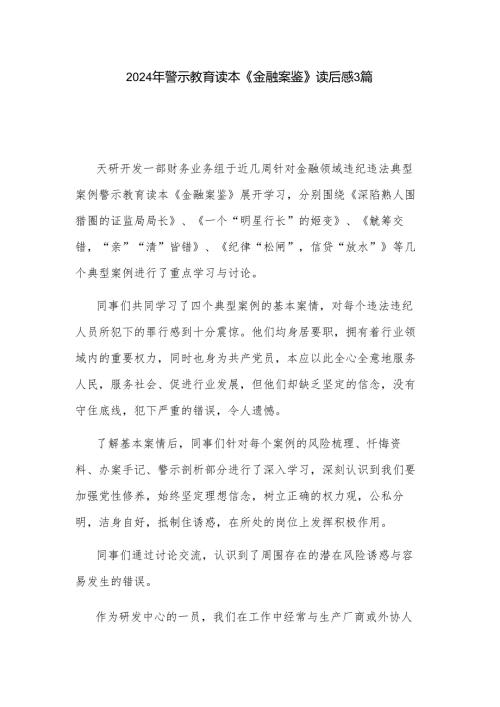 2024年警示教育读本《金融案鉴》读后感3篇

天研开发一部财务业务组于近几周针对金融领域违纪违法典型案例警示教育读本《金融案鉴》展开学习，分别围绕《深陷熟人围猎圈的证监局局长》、《一个“明星行长”的蜕变》、《觥筹交错，“亲”“清”皆错》、《纪律“松闸”，信贷“放水”》等几个典型案例进行了重点学习与讨论。

同事们共同学习了四个典型案例的基本案情，对每个违法违纪人员所犯下的罪行感到十分震惊。他们均身居要职，拥有着行业领域内的重要权力，同时也身为共产党员，本应以此全心全意地服务人民，服务社会、促进行业发展，但他们却缺乏坚定的信念，没有守住底线，犯下严重的错误，令人遗憾。

了解基本案情后，同事们针对每个案例的风险梳理、忏悔资料、办案手记、警示剖析部分进行了深入学习，深刻认识到我们要加强党性修养，始终坚定理想信念，树立正确的权力观，公私分明，洁身自好，抵制住诱惑，在所处的岗位上发挥积极作用。

同事们通过讨论交流，认识到了周围存在的潜在风险诱惑与容易发生的错误。

作为研发中心的一员，我们在工作中经常与生产厂商或外协人